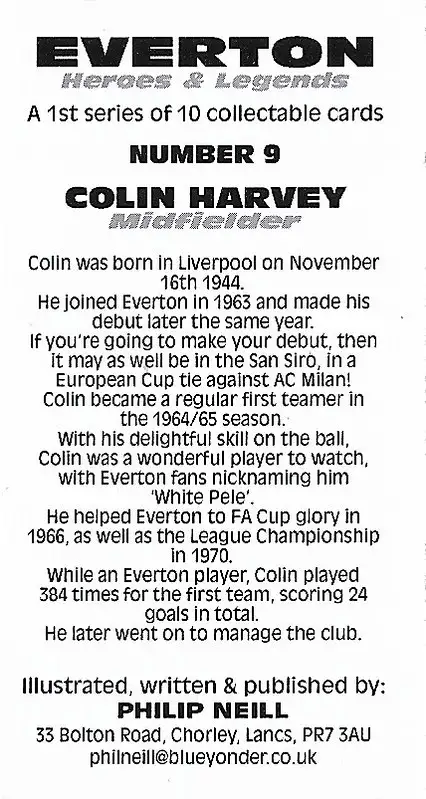 EVERTON
Heroes & Legends
A 1st series of 10 collectable cards
NUMBER 9
COLIN HARVEY
Midfielder

Colin was born in Liverpool on November 16th 1944.
He joined Everton in 1963 and made his debut later the same year.
If you're going to make your debut, then it may as well be in the San Siro, in a European Cup tie against AC Milan!
Colin became a regular first teamer in the 1964/65 season.
With his delightful skill on the ball, Colin was a wonderful player to watch, with Everton fans nicknaming him 'White Pele'.
He helped Everton to FA Cup glory in 1966, as well as the League Championship in 1970.
While an Everton player, Colin played 384 times for the first team, scoring 24 goals in total.
He later went on to manage the club.

Illustrated, written & published by:
PHILIP NEILL
33 Bolton Road, Chorley, Lancs, PR7 3AU
philneill@blueyonder.co.uk